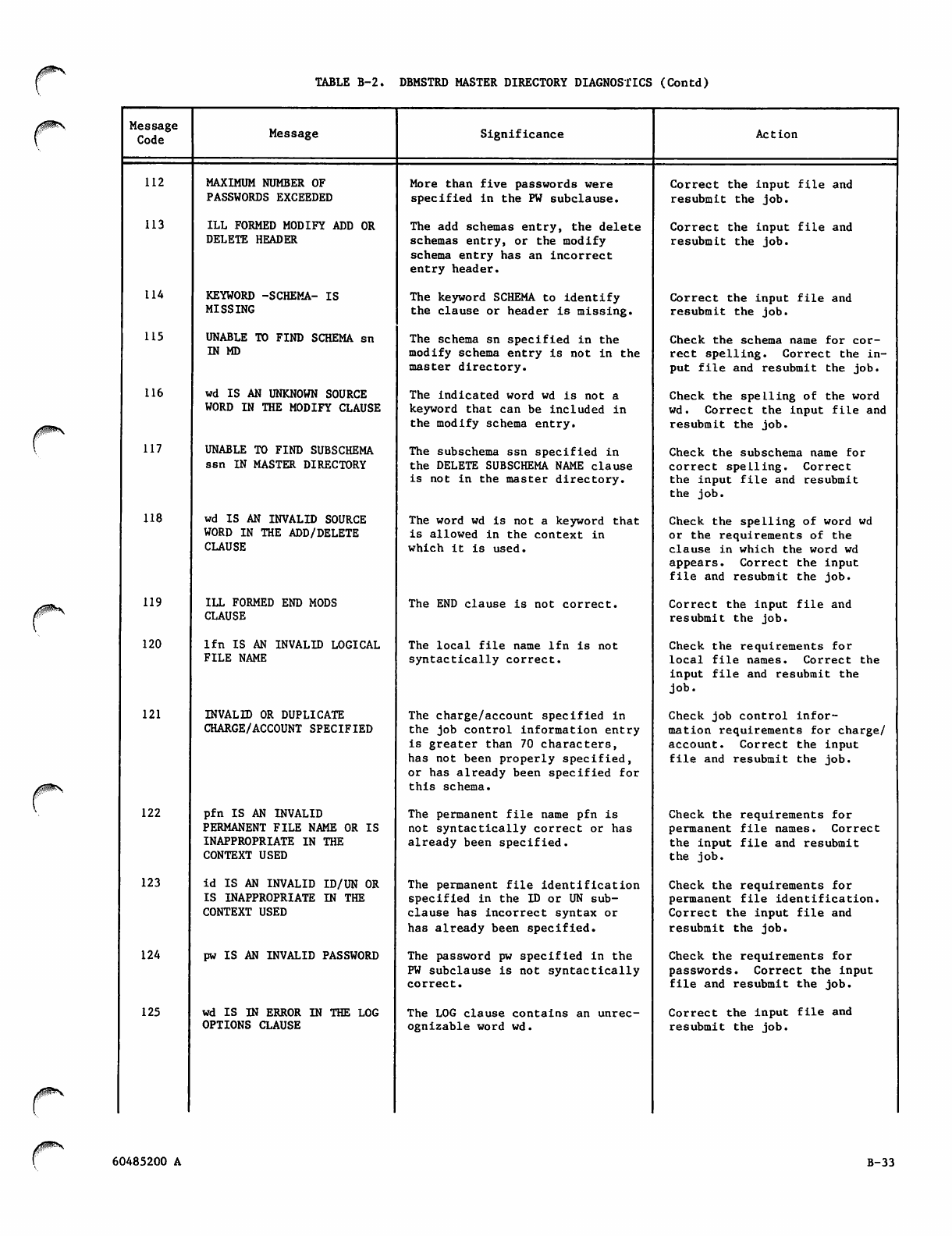 TABLE B-2. DBMSTRD MASTER DIRECTORY DIAGNOSTICS (Contd)

| Message Code | Message | Significance | Action |
|---|---|---|---|
| 112 | MAXIMUM NUMBER OF PASSWORDS EXCEEDED | More than five passwords were specified in the PW subclause. | Correct the input file and resubmit the job. |
| 113 | ILL FORMED MODIFY ADD OR DELETE HEADER | The add schemas entry, the delete schemas entry, or the modify schema entry has an incorrect entry header. | Correct the input file and resubmit the job. |
| 114 | KEYWORD -SCHEMA- IS MISSING | The keyword SCHEMA to identify the clause or header is missing. | Correct the input file and resubmit the job. |
| 115 | UNABLE TO FIND SCHEMA sn IN MD | The schema sn specified in the modify schema entry is not in the master directory. | Check the schema name for correct spelling. Correct the input file and resubmit the job. |
| 116 | wd IS AN UNKNOWN SOURCE WORD IN THE MODIFY CLAUSE | The indicated word wd is not a keyword that can be included in the modify schema entry. | Check the spelling of the word wd. Correct the input file and resubmit the job. |
| 117 | UNABLE TO FIND SUBSCHEMA ssn IN MASTER DIRECTORY | The subschema ssn specified in the DELETE SUBSCHEMA NAME clause is not in the master directory. | Check the subschema name for correct spelling. Correct the input file and resubmit the job. |
| 118 | wd IS AN INVALID SOURCE WORD IN THE ADD/DELETE CLAUSE | The word wd is not a keyword that is allowed in the context in which it is used. | Check the spelling of word wd or the requirements of the clause in which the word wd appears. Correct the input file and resubmit the job. |
| 119 | ILL FORMED END MODS CLAUSE | The END clause is not correct. | Correct the input file and resubmit the job. |
| 120 | lfn IS AN INVALID LOGICAL FILE NAME | The local file name lfn is not syntactically correct. | Check the requirements for local file names. Correct the input file and resubmit the job. |
| 121 | INVALID OR DUPLICATE CHARGE/ACCOUNT SPECIFIED | The charge/account specified in the job control information entry is greater than 70 characters, has not been properly specified, or has already been specified for this schema. | Check job control information requirements for charge/account. Correct the input file and resubmit the job. |
| 122 | pfn IS AN INVALID PERMANENT FILE NAME OR IS INAPPROPRIATE IN THE CONTEXT USED | The permanent file name pfn is not syntactically correct or has already been specified. | Check the requirements for permanent file names. Correct the input file and resubmit the job. |
| 123 | id IS AN INVALID ID/UN OR IS INAPPROPRIATE IN THE CONTEXT USED | The permanent file identification specified in the ID or UN subclause has incorrect syntax or has already been specified. | Check the requirements for permanent file identification. Correct the input file and resubmit the job. |
| 124 | pw IS AN INVALID PASSWORD | The password pw specified in the PW subclause is not syntactically correct. | Check the requirements for passwords. Correct the input file and resubmit the job. |
| 125 | wd IS IN ERROR IN THE LOG OPTIONS CLAUSE | The LOG clause contains an unrecognizable word wd. | Correct the input file and resubmit the job. |

60485200 A

B-33